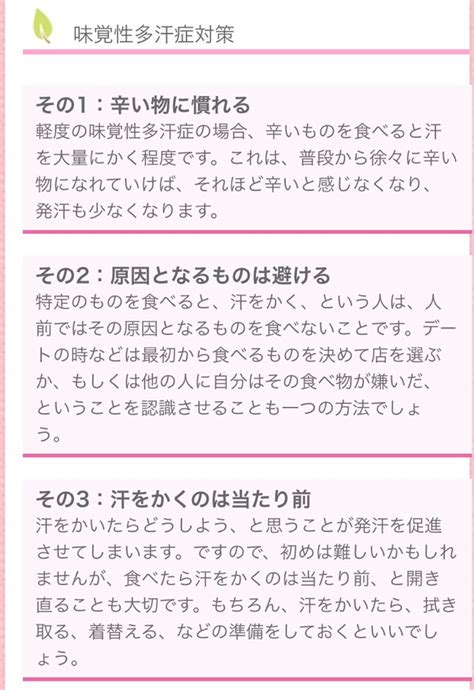 味覚性多汗症対策

その1：辛い物に慣れる
軽度の味覚性多汗症の場合、辛いものを食べると汗を大量にかく程度です。これは、普段から徐々に辛い物になれていけば、それほど辛いと感じなくなり、発汗も少なくなります。

その2：原因となるものは避ける
特定のものを食べると、汗をかく、という人は、人前ではその原因となるものを食べないことです。デートの時などは最初から食べるものを決めて店を選ぶか、もしくは他の人に自分はその食べ物が嫌いだ、ということを認識させることも一つの方法でしょう。

その3：汗をかくのは当たり前
汗をかいたらどうしよう、と思うことが発汗を促進させてしまいます。ですので、初めは難しいかもしれませんが、食べたら汗をかくのは当たり前、と開き直ることも大切です。もちろん、汗をかいたら、拭き取る、着替える、などの準備をしておくといいでしょう。